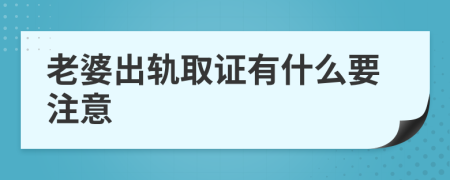 老婆出轨取证有什么要注意